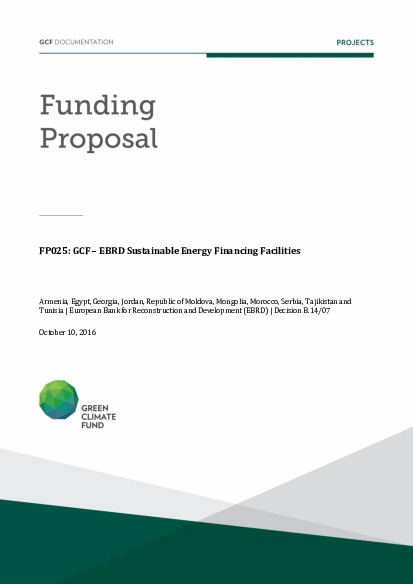 GCF DOCUMENTATION

PROJECTS

Funding Proposal

FP025: GCF – EBRD Sustainable Energy Financing Facilities

Armenia, Egypt, Georgia, Jordan, Republic of Moldova, Mongolia, Morocco, Serbia, Tajikistan and Tunisia | European Bank for Reconstruction and Development (EBRD) | Decision B.14/07

October 10, 2016

GREEN CLIMATE FUND